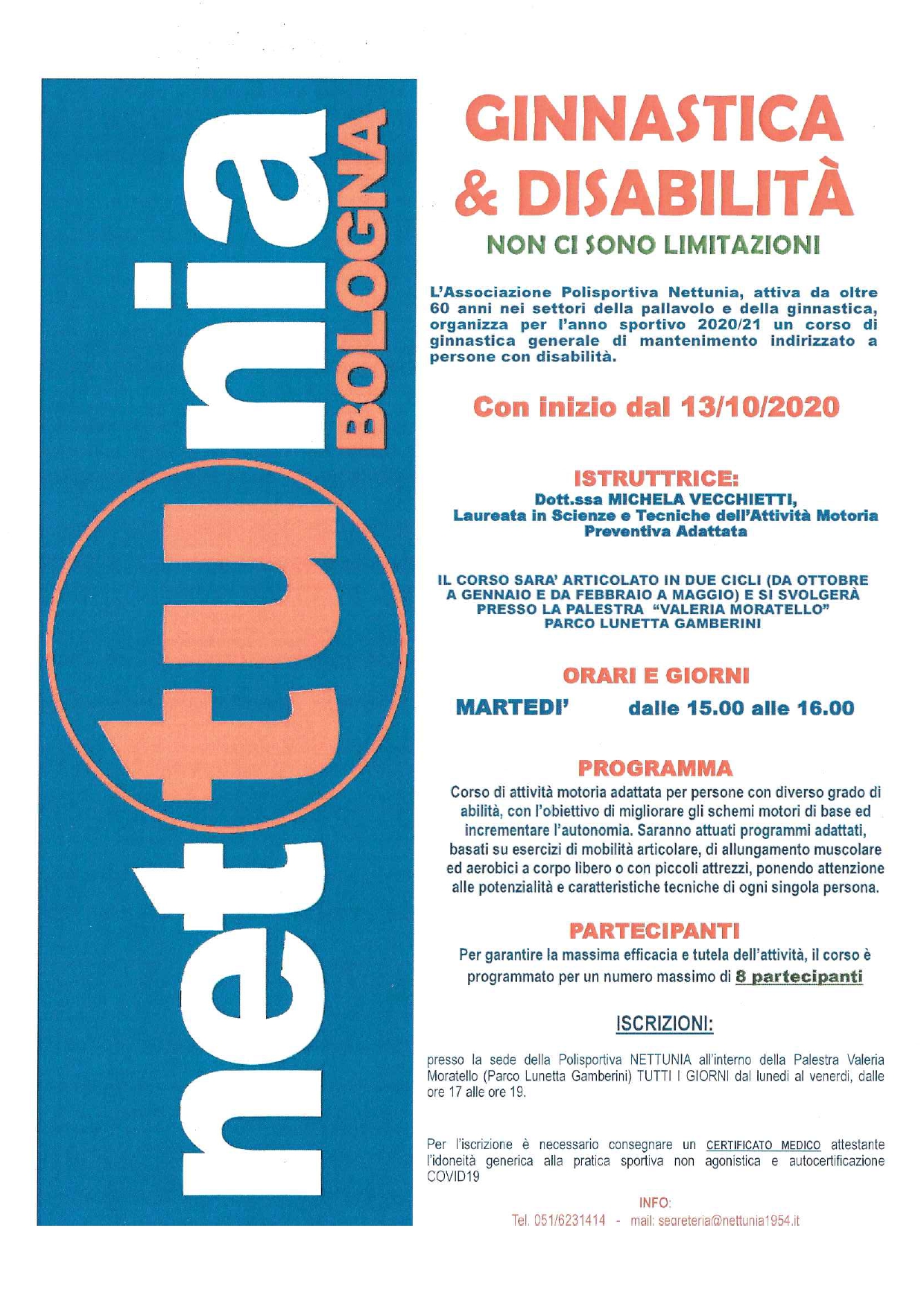 nettunia
BOLOGNA

GINNASTICA
& DISABILITÀ
NON CI SONO LIMITAZIONI

L'Associazione Polisportiva Nettunia, attiva da oltre 60 anni nei settori della pallavolo e della ginnastica, organizza per l'anno sportivo 2020/21 un corso di ginnastica generale di mantenimento indirizzato a persone con disabilità.

Con inizio dal 13/10/2020

ISTRUTTRICE:
Dott.ssa MICHELA VECCHIETTI,
Laureata in Scienze e Tecniche dell'Attività Motoria Preventiva Adattata

IL CORSO SARA' ARTICOLATO IN DUE CICLI (DA OTTOBRE A GENNAIO E DA FEBBRAIO A MAGGIO) E SI SVOLGERÀ PRESSO LA PALESTRA "VALERIA MORATELLO" PARCO LUNETTA GAMBERINI

ORARI E GIORNI
MARTEDI' dalle 15.00 alle 16.00

PROGRAMMA
Corso di attività motoria adattata per persone con diverso grado di abilità, con l'obiettivo di migliorare gli schemi motori di base ed incrementare l'autonomia. Saranno attuati programmi adattati, basati su esercizi di mobilità articolare, di allungamento muscolare ed aerobici a corpo libero o con piccoli attrezzi, ponendo attenzione alle potenzialità e caratteristiche tecniche di ogni singola persona.

PARTECIPANTI
Per garantire la massima efficacia e tutela dell'attività, il corso è programmato per un numero massimo di 8 partecipanti

ISCRIZIONI:

presso la sede della Polisportiva NETTUNIA all'interno della Palestra Valeria Moratello (Parco Lunetta Gamberini) TUTTI I GIORNI dal lunedì al venerdì, dalle ore 17 alle ore 19.

Per l'iscrizione è necessario consegnare un CERTIFICATO MEDICO attestante l'idoneità generica alla pratica sportiva non agonistica e autocertificazione COVID19

INFO:
Tel. 051/6231414 - mail: segreteria@nettunia1954.it